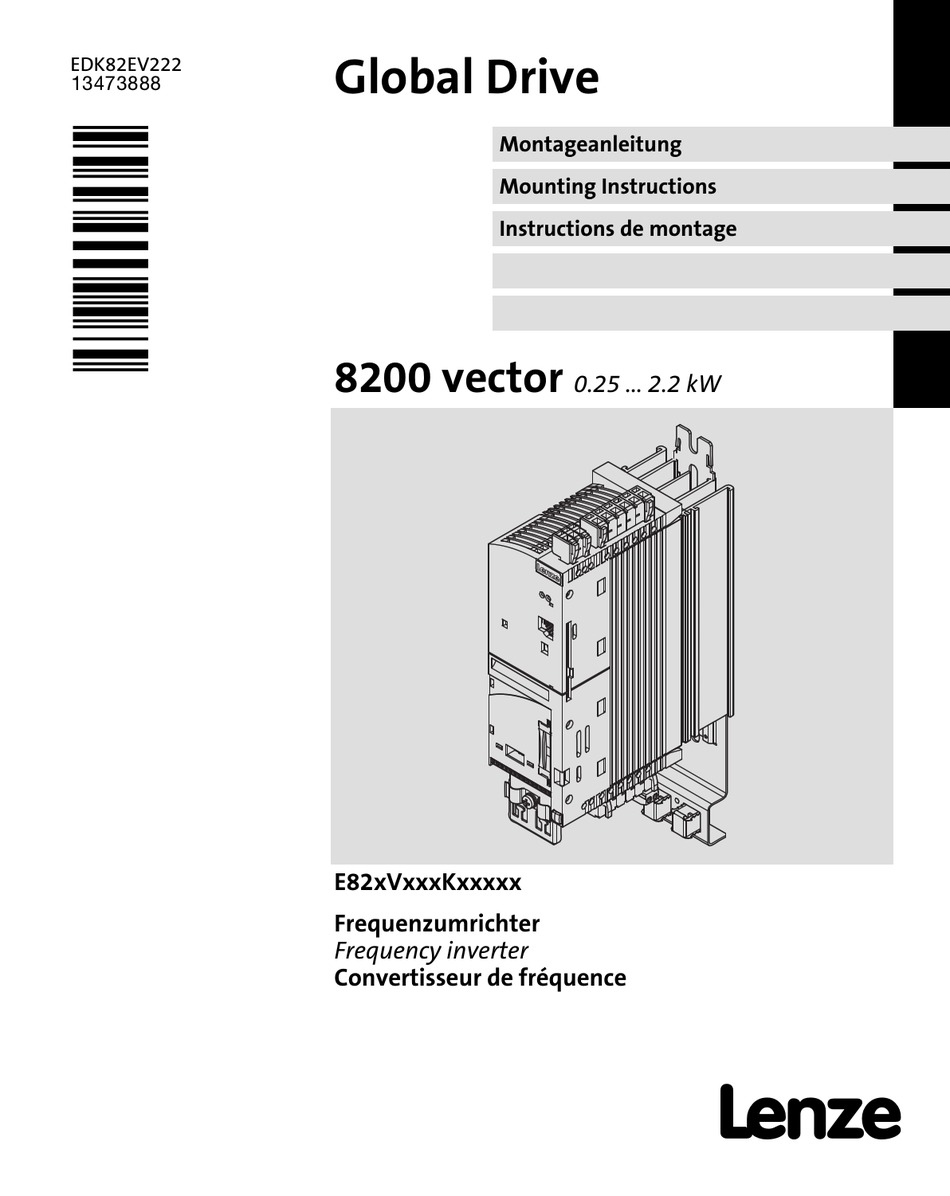 EDK82EV222
13473888

Global Drive

Montageanleitung

Mounting Instructions

Instructions de montage

8200 vector 0.25 ... 2.2 kW

E82xVxxxKxxxxx

Frequenzumrichter
Frequency inverter
Convertisseur de fréquence

Lenze